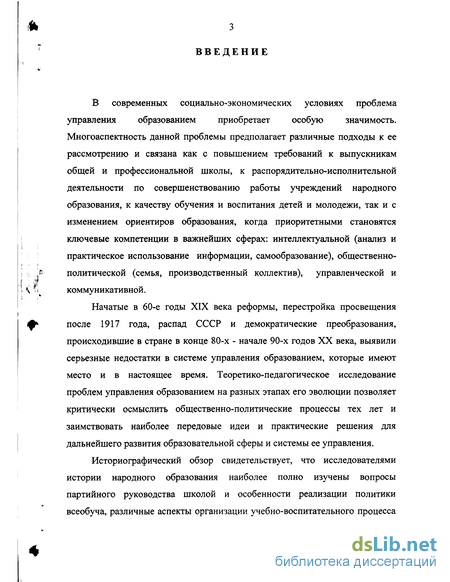 3

ВВЕДЕНИЕ

В современных социально-экономических условиях проблема управления образованием приобретает особую значимость. Многоаспектность данной проблемы предполагает различные подходы к ее рассмотрению и связана как с повышением требований к выпускникам общей и профессиональной школы, к распорядительно-исполнительной деятельности по совершенствованию работы учреждений народного образования, к качеству обучения и воспитания детей и молодежи, так и с изменением ориентиров образования, когда приоритетными становятся ключевые компетенции в важнейших сферах: интеллектуальной (анализ и практическое использование информации, самообразование), общественно-политической (семья, производственный коллектив), управленческой и коммуникативной.

Начатые в 60-е годы XIX века реформы, перестройка просвещения после 1917 года, распад СССР и демократические преобразования, происходившие в стране в конце 80-х - начале 90-х годов XX века, выявили серьезные недостатки в системе управления образованием, которые имеют место и в настоящее время. Теоретико-педагогическое исследование проблем управления образованием на разных этапах его эволюции позволяет критически осмыслить общественно-политические процессы тех лет и заимствовать наиболее передовые идеи и практические решения для дальнейшего развития образовательной сферы и системы ее управления.

Историографический обзор свидетельствует, что исследователями истории народного образования наиболее полно изучены вопросы партийного руководства школой и особенности реализации политики всеобуча, различные аспекты организации учебно-воспитательного процесса

dsLib.net
библиотека диссертаций